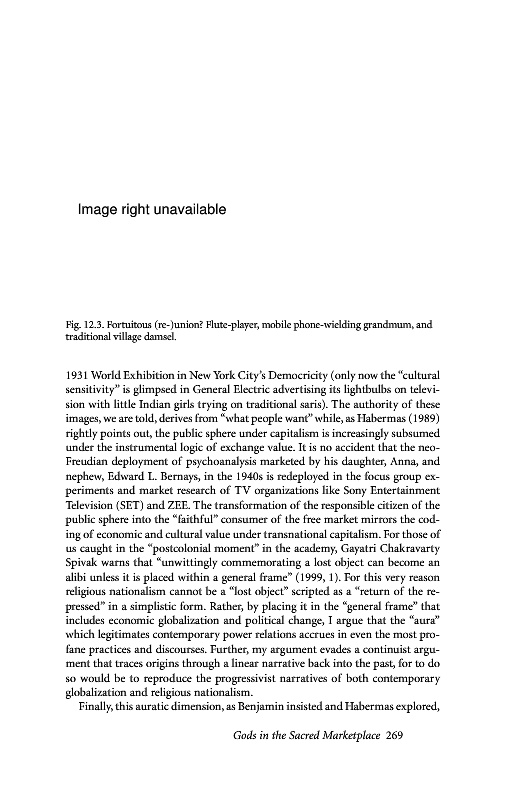 Image right unavailable

Fig. 12.3. Fortuitous (re-)union? Flute-player, mobile phone-wielding grandmum, and traditional village damsel.

1931 World Exhibition in New York City's Democricity (only now the "cultural sensitivity" is glimpsed in General Electric advertising its lightbulbs on television with little Indian girls trying on traditional saris). The authority of these images, we are told, derives from "what people want" while, as Habermas (1989) rightly points out, the public sphere under capitalism is increasingly subsumed under the instrumental logic of exchange value. It is no accident that the neo-Freudian deployment of psychoanalysis marketed by his daughter, Anna, and nephew, Edward L. Bernays, in the 1940s is redeployed in the focus group experiments and market research of TV organizations like Sony Entertainment Television (SET) and ZEE. The transformation of the responsible citizen of the public sphere into the "faithful" consumer of the free market mirrors the coding of economic and cultural value under transnational capitalism. For those of us caught in the "postcolonial moment" in the academy, Gayatri Chakravarty Spivak warns that "unwittingly commemorating a lost object can become an alibi unless it is placed within a general frame" (1999, 1). For this very reason religious nationalism cannot be a "lost object" scripted as a "return of the repressed" in a simplistic form. Rather, by placing it in the "general frame" that includes economic globalization and political change, I argue that the "aura" which legitimates contemporary power relations accrues in even the most profane practices and discourses. Further, my argument evades a continuist argument that traces origins through a linear narrative back into the past, for to do so would be to reproduce the progressivist narratives of both contemporary globalization and religious nationalism.
Finally, this auratic dimension, as Benjamin insisted and Habermas explored,

Gods in the Sacred Marketplace 269